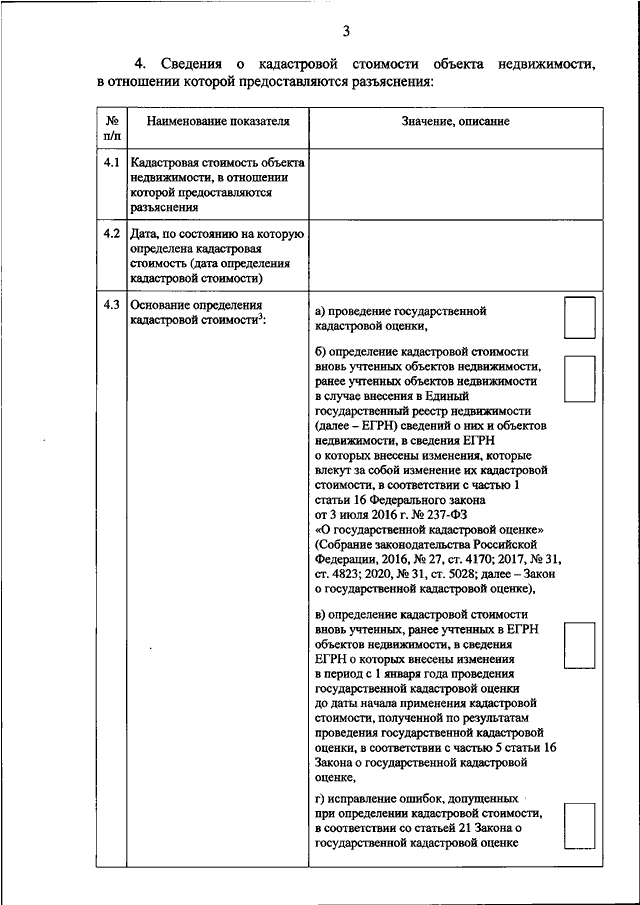 3

4. Сведения о кадастровой стоимости объекта недвижимости, в отношении которой предоставляются разъяснения:

| № п/п | Наименование показателя | Значение, описание |
|---|---|---|
| 4.1 | Кадастровая стоимость объекта недвижимости, в отношении которой предоставляются разъяснения | |
| 4.2 | Дата, по состоянию на которую определена кадастровая стоимость (дата определения кадастровой стоимости) | |
| 4.3 | Основание определения кадастровой стоимости$^3$: | а) проведение государственной кадастровой оценки,<br><br>б) определение кадастровой стоимости вновь учтенных объектов недвижимости, ранее учтенных объектов недвижимости в случае внесения в Единый государственный реестр недвижимости (далее – ЕГРН) сведений о них и объектов недвижимости, в сведения ЕГРН о которых внесены изменения, которые влекут за собой изменение их кадастровой стоимости, в соответствии с частью 1 статьи 16 Федерального закона от 3 июля 2016 г. № 237-ФЗ «О государственной кадастровой оценке» (Собрание законодательства Российской Федерации, 2016, № 27, ст. 4170; 2017, № 31, ст. 4823; 2020, № 31, ст. 5028; далее – Закон о государственной кадастровой оценке),<br><br>в) определение кадастровой стоимости вновь учтенных, ранее учтенных в ЕГРН объектов недвижимости, в сведения ЕГРН о которых внесены изменения в период с 1 января года проведения государственной кадастровой оценки до даты начала применения кадастровой стоимости, полученной по результатам проведения государственной кадастровой оценки, в соответствии с частью 5 статьи 16 Закона о государственной кадастровой оценке,<br><br>г) исправление ошибок, допущенных при определении кадастровой стоимости, в соответствии со статьей 21 Закона о государственной кадастровой оценке |